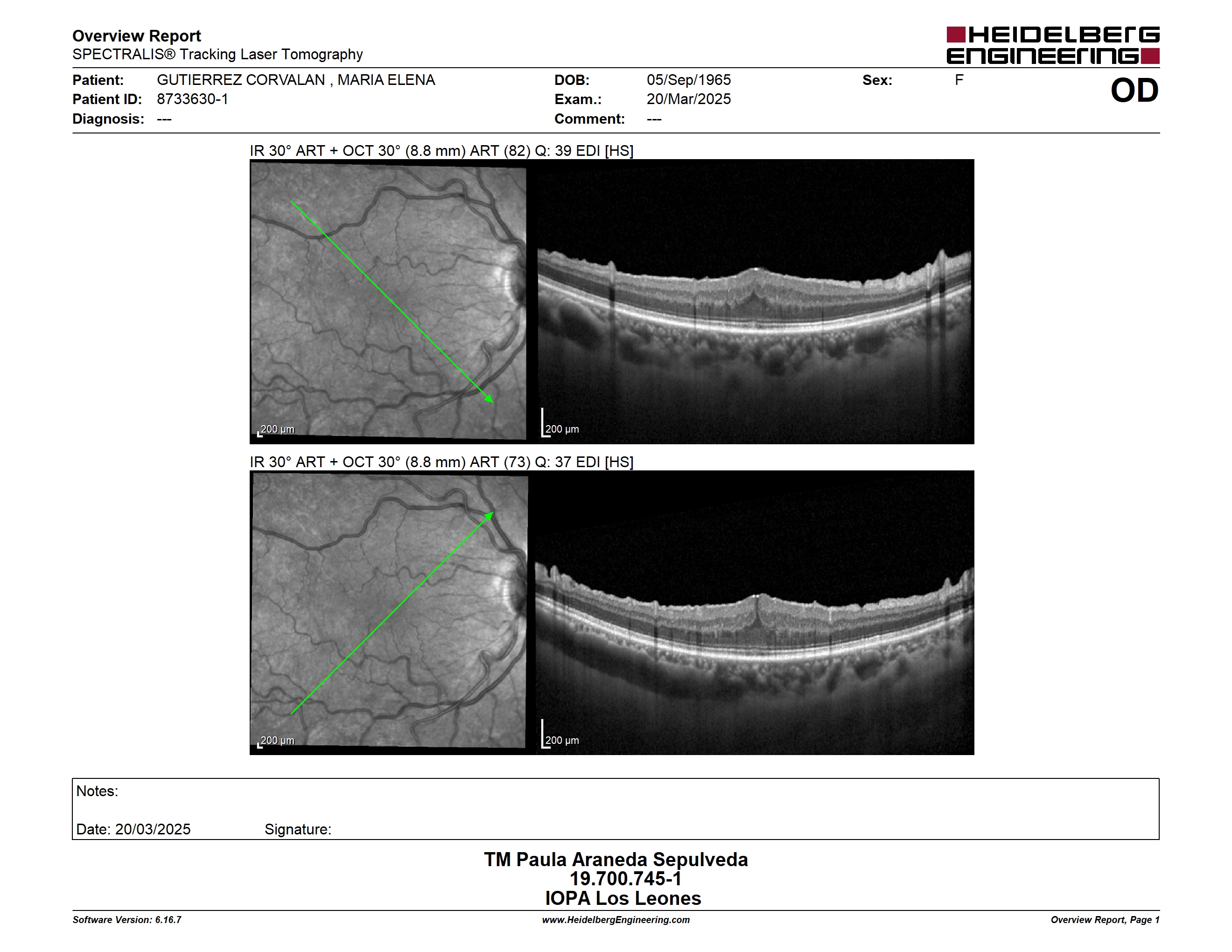 Overview Report
SPECTRALIS® Tracking Laser Tomography

HEIDELBERG ENGINEERING

Patient: GUTIERREZ CORVALAN , MARIA ELENA
Patient ID: 8733630-1
Diagnosis: ---

DOB: 05/Sep/1965
Exam.: 20/Mar/2025
Comment: ---

Sex: F

OD

IR 30° ART + OCT 30° (8.8 mm) ART (82) Q: 39 EDI [HS]

200 µm

200 µm

IR 30° ART + OCT 30° (8.8 mm) ART (73) Q: 37 EDI [HS]

200 µm

200 µm

Notes:

Date: 20/03/2025 Signature:

TM Paula Araneda Sepulveda
19.700.745-1
IOPA Los Leones

Software Version: 6.16.7
www.HeidelbergEngineering.com
Overview Report, Page 1